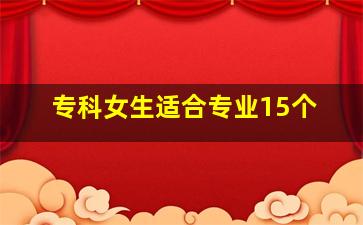 专科女生适合专业15个